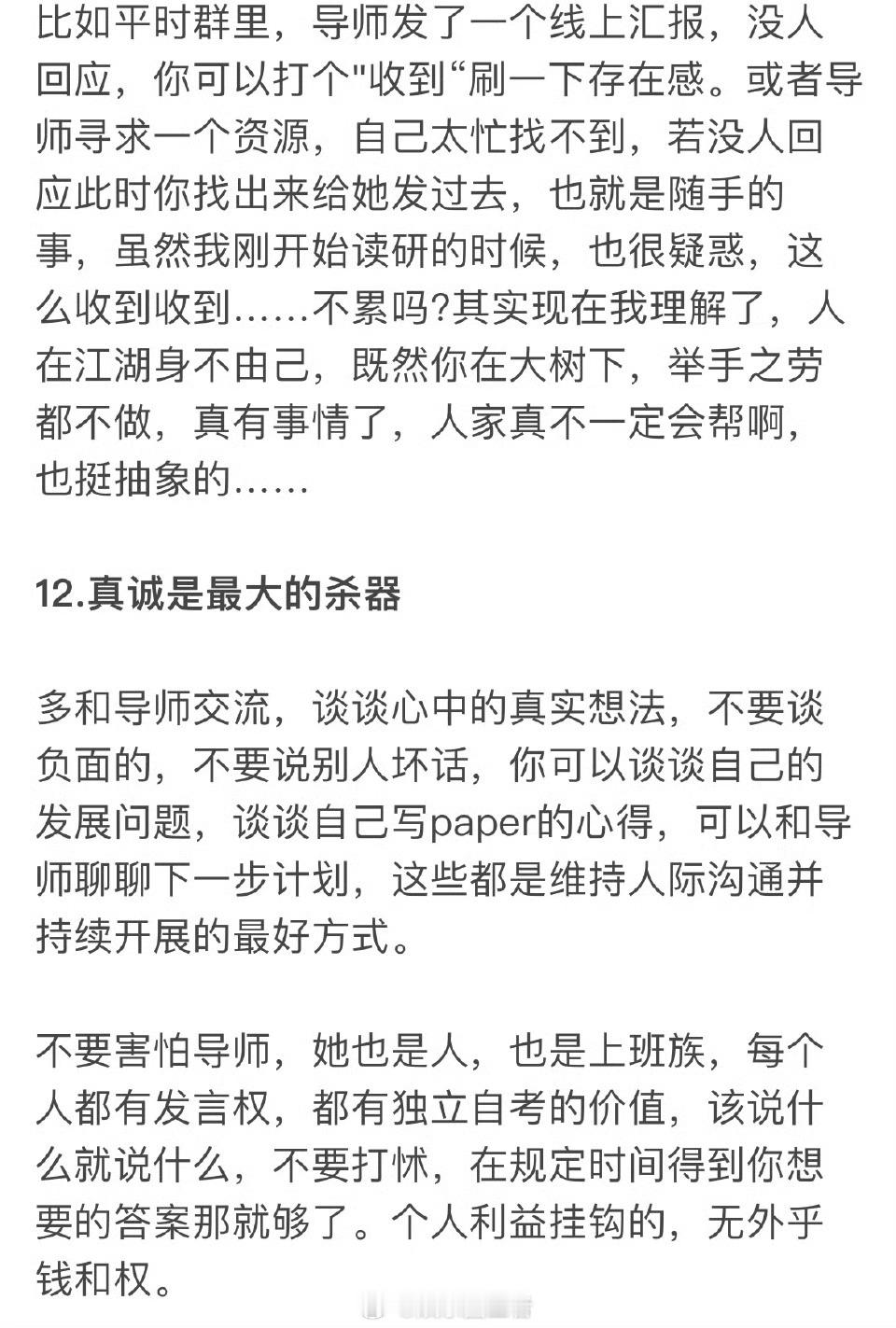 比如平时群里，导师发了一个线上汇报，没人回应，你可以打个"收到“刷一下存在感。或者导师寻求一个资源，自己太忙找不到，若没人回应此时你找出来给她发过去，也就是随手的事，虽然我刚开始读研的时候，也很疑惑，这么收到收到……不累吗?其实现在我理解了，人在江湖身不由己，既然你在大树下，举手之劳都不做，真有事情了，人家真不一定会帮啊，也挺抽象的……

12.真诚是最大的杀器

多和导师交流，谈谈心中的真实想法，不要谈负面的，不要说别人坏话，你可以谈谈自己的发展问题，谈谈自己写paper的心得，可以和导师聊聊下一步计划，这些都是维持人际沟通并持续开展的最好方式。

不要害怕导师，她也是人，也是上班族，每个人都有发言权，都有独立自考的价值，该说什么就说什么，不要打怵，在规定时间得到你想要的答案那就够了。个人利益挂钩的，无外乎钱和权。